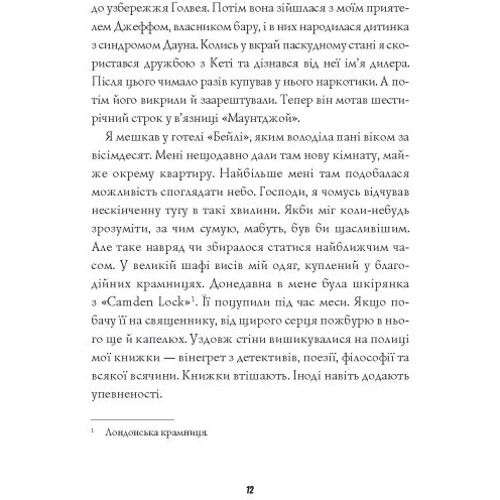 до узбережжя Голвея. Потім вона зійшлася з моїм приятелем Джеффом, власником бару, і в них народилася дитинка з синдромом Дауна. Колись у вкрай паскудному стані я скористався дружбою з Кеті та дізнався від неї ім'я дилера. Після цього чимало разів купував у нього наркотики. А потім його викрили й заарештували. Тепер він мотав шестирічний строк у в'язниці «Маунтджой».

Я мешкав у готелі «Бейлі», яким володіла пані віком за вісімдесят. Мені нещодавно дали там нову кімнату, майже окрему квартиру. Найбільше мені там подобалася можливість споглядати небо. Господи, я чомусь відчував нескінченну тугу в такі хвилини. Якби міг коли-небудь зрозуміти, за чим сумую, мабуть, був би щасливішим. Але таке навряд чи збиралося статися найближчим часом. У великій шафі висів мій одяг, куплений у благодійних крамницях. Донедавна в мене була шкірянка з «Camden Lock»$^1$. Її поцупили під час меси. Якщо побачу її на священнику, від щирого серця пожбурю в нього ще й капелюх. Уздовж стіни вишикувалися на полиці мої книжки — вінегрет з детективів, поезії, філософії та всякої всячини. Книжки втішають. Іноді навіть додають упевненості.

$^1$ Лондонська крамниця.

12